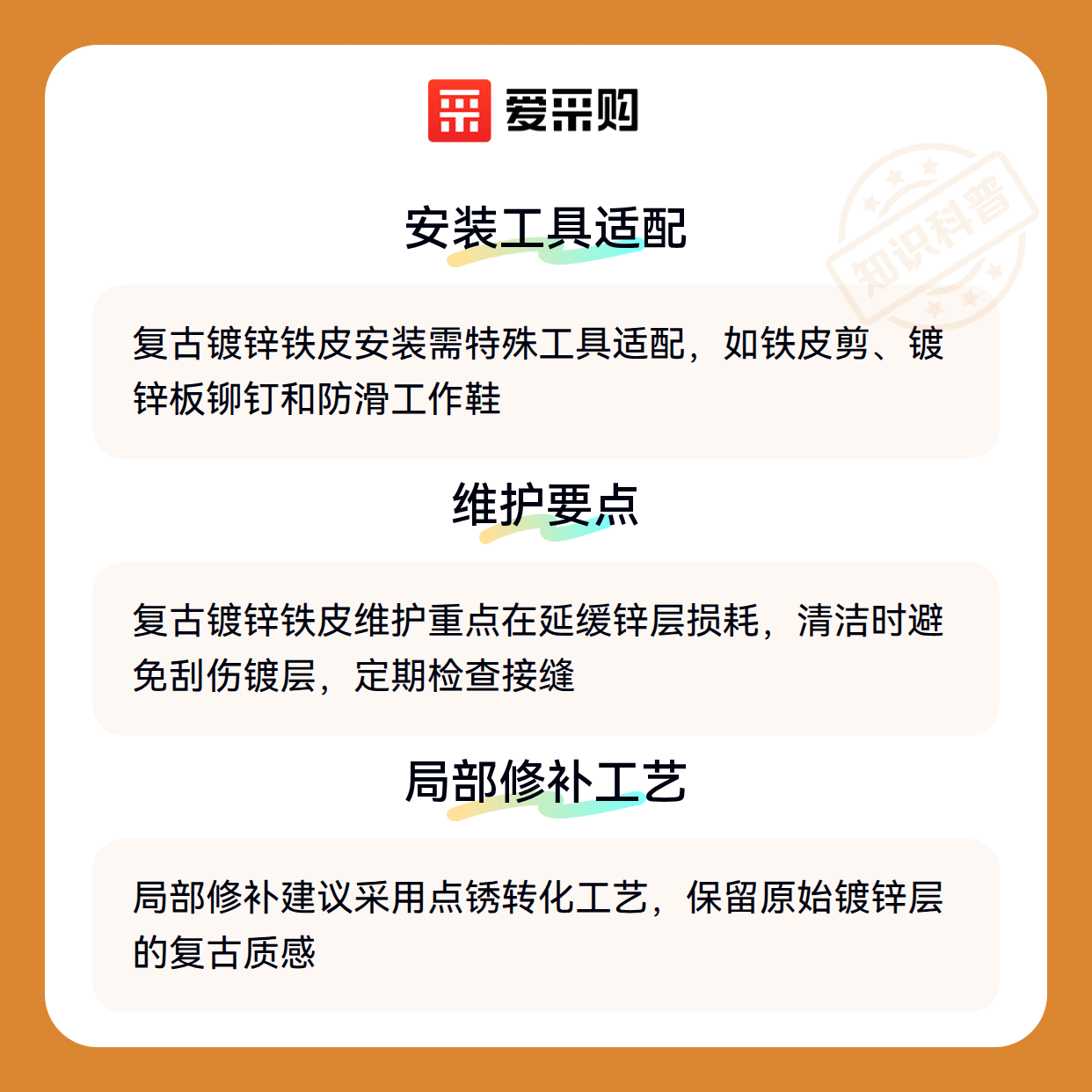 爱采购

安装工具适配

复古镀锌铁皮安装需特殊工具适配，如铁皮剪、镀锌板铆钉和防滑工作鞋

维护要点

复古镀锌铁皮维护重点在延缓锌层损耗，清洁时避免刮伤镀层，定期检查接缝

局部修补工艺

局部修补建议采用点锈转化工艺，保留原始镀锌层的复古质感

知识科普